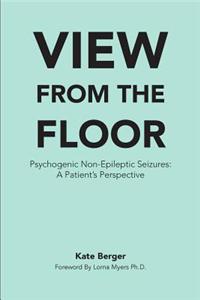 VIEW
FROM THE
FLOOR

Psychogenic Non-Epileptic Seizures:
A Patient's Perspective

Kate Berger
Foreword By Lorna Myers Ph.D.